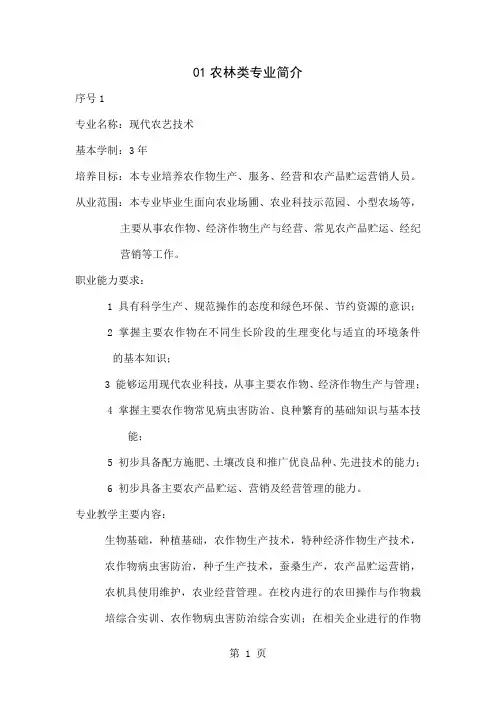 01 农林类专业简介

序号 1

专业名称：现代农艺技术

基本学制：3 年

培养目标：本专业培养农作物生产、服务、经营和农产品贮运营销人员。

从业范围：本专业毕业生面向农业场圃、农业科技示范园、小型农场等，主要从事农作物、经济作物生产与经营、常见农产品贮运、经纪营销等工作。

职业能力要求：

1 具有科学生产、规范操作的态度和绿色环保、节约资源的意识；

2 掌握主要农作物在不同生长阶段的生理变化与适宜的环境条件的基本知识；

3 能够运用现代农业科技，从事主要农作物、经济作物生产与管理；

4 掌握主要农作物常见病虫害防治、良种繁育的基础知识与基本技能；

5 初步具备配方施肥、土壤改良和推广优良品种、先进技术的能力；

6 初步具备主要农产品贮运、营销及经营管理的能力。

专业教学主要内容：

生物基础，种植基础，农作物生产技术，特种经济作物生产技术，农作物病虫害防治，种子生产技术，蚕桑生产，农产品贮运营销，农机具使用维护，农业经营管理。在校内进行的农田操作与作物栽培综合实训、农作物病虫害防治综合实训；在相关企业进行的作物

第 1 页